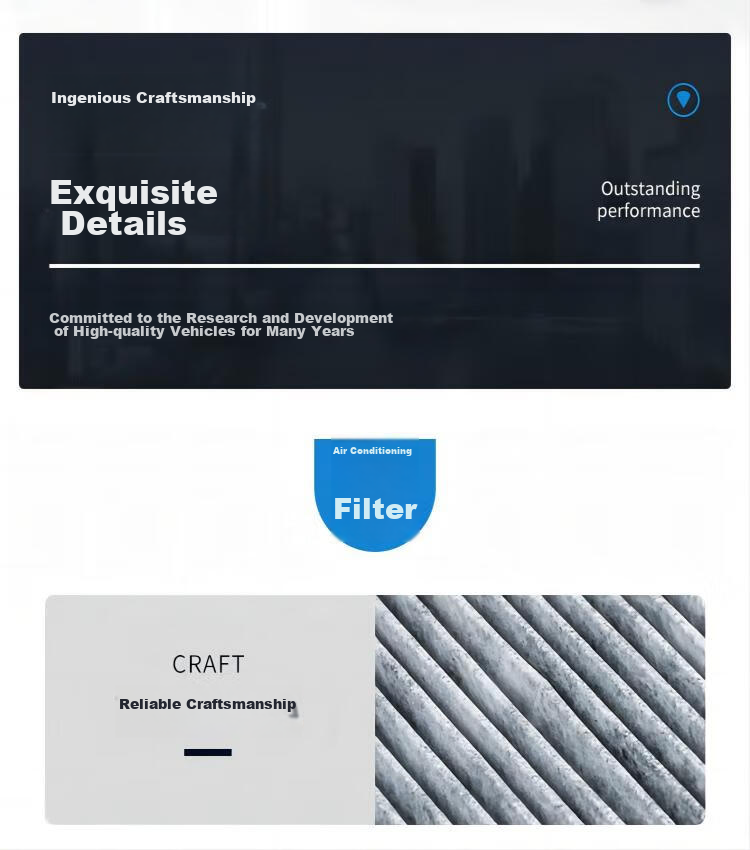 Ingenious Craftsmanship

Exquisite
Details

Outstanding
performance

Committed to the Research and Development of High-quality Vehicles for Many Years

Air Conditioning

Filter

CRAFT

Reliable Craftsmanship